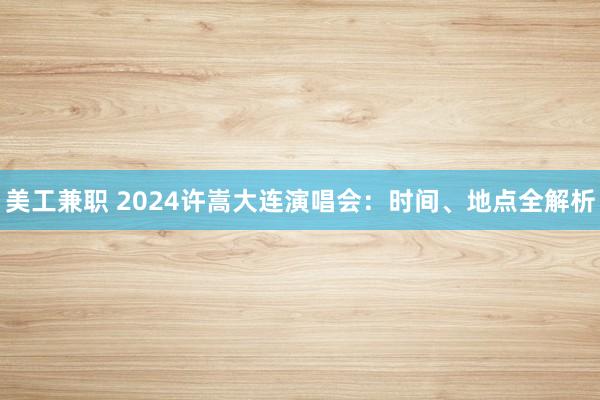 美工兼职 2024许嵩大连演唱会：时间、地点全解析